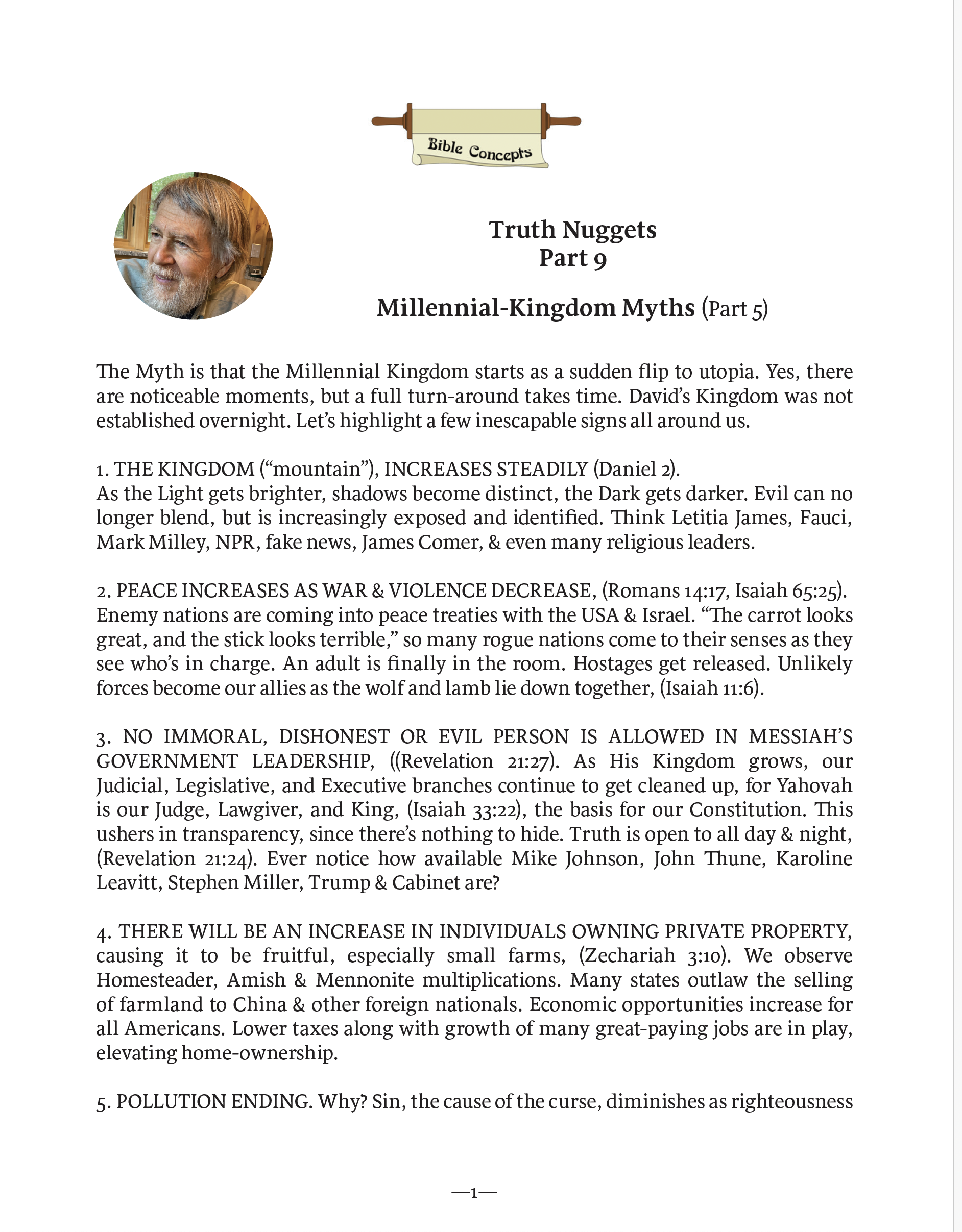 Bible Concepts

Truth Nuggets
Part 9

Millennial-Kingdom Myths (Part 5)

The Myth is that the Millennial Kingdom starts as a sudden flip to utopia. Yes, there are noticeable moments, but a full turn-around takes time. David's Kingdom was not established overnight. Let's highlight a few inescapable signs all around us.

1. THE KINGDOM ("mountain"), INCREASES STEADILY (Daniel 2).
As the Light gets brighter, shadows become distinct, the Dark gets darker. Evil can no longer blend, but is increasingly exposed and identified. Think Letitia James, Fauci, Mark Milley, NPR, fake news, James Comer, & even many religious leaders.

2. PEACE INCREASES AS WAR & VIOLENCE DECREASE, (Romans 14:17, Isaiah 65:25). Enemy nations are coming into peace treaties with the USA & Israel. "The carrot looks great, and the stick looks terrible," so many rogue nations come to their senses as they see who's in charge. An adult is finally in the room. Hostages get released. Unlikely forces become our allies as the wolf and lamb lie down together, (Isaiah 11:6).

3. NO IMMORAL, DISHONEST OR EVIL PERSON IS ALLOWED IN MESSIAH'S GOVERNMENT LEADERSHIP, ((Revelation 21:27). As His Kingdom grows, our Judicial, Legislative, and Executive branches continue to get cleaned up, for Yahovah is our Judge, Lawgiver, and King, (Isaiah 33:22), the basis for our Constitution. This ushers in transparency, since there's nothing to hide. Truth is open to all day & night, (Revelation 21:24). Ever notice how available Mike Johnson, John Thune, Karoline Leavitt, Stephen Miller, Trump & Cabinet are?

4. THERE WILL BE AN INCREASE IN INDIVIDUALS OWNING PRIVATE PROPERTY, causing it to be fruitful, especially small farms, (Zechariah 3:10). We observe Homesteader, Amish & Mennonite multiplications. Many states outlaw the selling of farmland to China & other foreign nationals. Economic opportunities increase for all Americans. Lower taxes along with growth of many great-paying jobs are in play, elevating home-ownership.

5. POLLUTION ENDING. Why? Sin, the cause of the curse, diminishes as righteousness

—1—